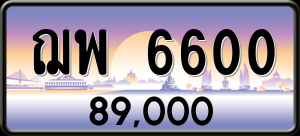 ฌพ 6600
89,000